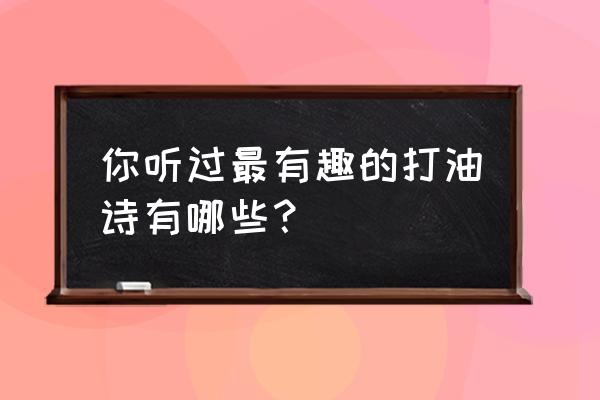 你听过最有趣的打油诗有哪些？